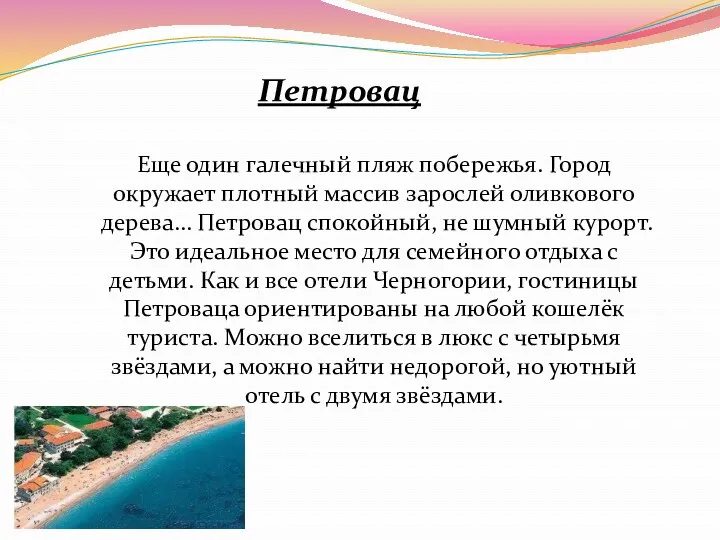 Петровац

Еще один галечный пляж побережья. Город окружает плотный массив зарослей оливкового дерева... Петровац спокойный, не шумный курорт. Это идеальное место для семейного отдыха с детьми. Как и все отели Черногории, гостиницы Петроваца ориентированы на любой кошелёк туриста. Можно вселиться в люкс с четырьмя звёздами, а можно найти недорогой, но уютный отель с двумя звёздами.